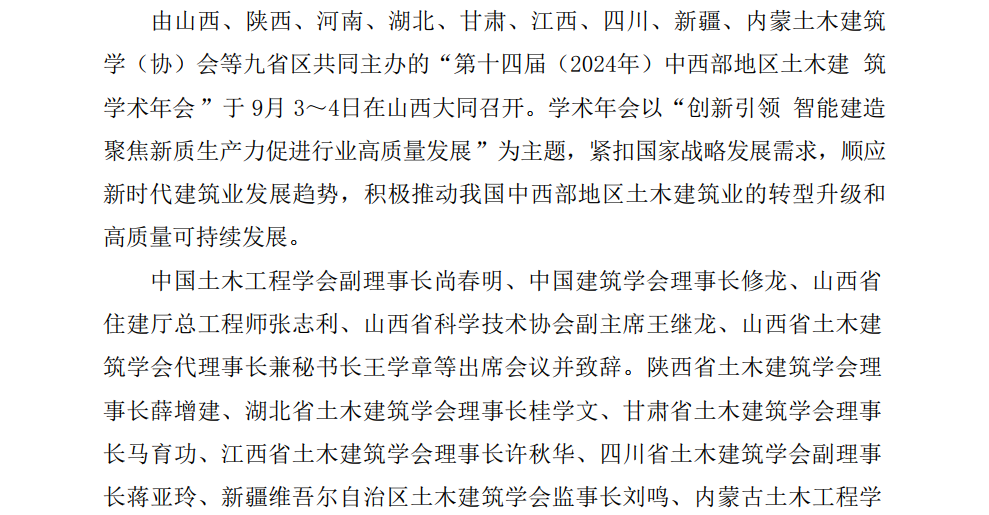 由山西、陕西、河南、湖北、甘肃、江西、四川、新疆、内蒙土木建筑学（协）会等九省区共同主办的“第十四届（2024年）中西部地区土木建 筑学术年会”于 9月 3～4日在山西大同召开。学术年会以“创新引领 智能建造 聚焦新质生产力促进行业高质量发展”为主题，紧扣国家战略发展需求，顺应新时代建筑业发展趋势，积极推动我国中西部地区土木建筑业的转型升级和高质量可持续发展。

中国土木工程学会副理事长尚春明、中国建筑学会理事长修龙、山西省住建厅总工程师张志利、山西省科学技术协会副主席王继龙、山西省土木建筑学会代理事长兼秘书长王学章等出席会议并致辞。陕西省土木建筑学会理事长薛增建、湖北省土木建筑学会理事长桂学文、甘肃省土木建筑学会理事长马育功、江西省土木建筑学会理事长许秋华、四川省土木建筑学会副理事长蒋亚玲、新疆维吾尔自治区土木建筑学会监事长刘鸣、内蒙古土木工程学